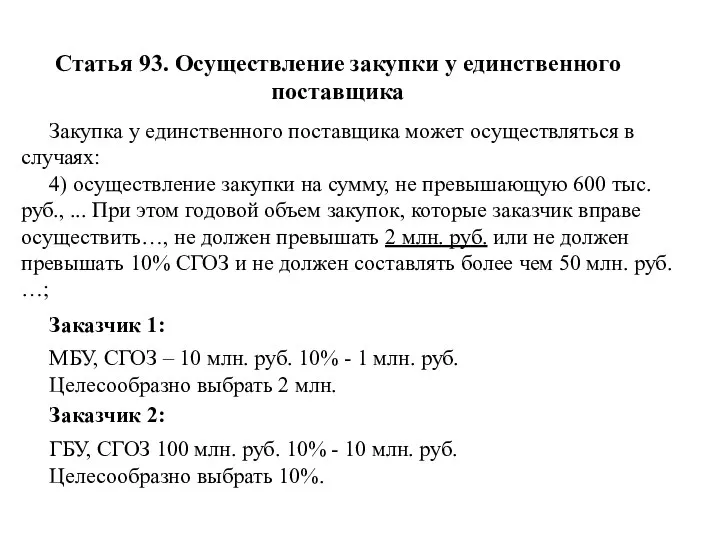 Статья 93. Осуществление закупки у единственного поставщика

Закупка у единственного поставщика может осуществляться в случаях:
4) осуществление закупки на сумму, не превышающую 600 тыс. руб., ... При этом годовой объем закупок, которые заказчик вправе осуществить…, не должен превышать 2 млн. руб. или не должен превышать 10% СГОЗ и не должен составлять более чем 50 млн. руб. …;

Заказчик 1:

МБУ, СГОЗ – 10 млн. руб. 10% - 1 млн. руб.
Целесообразно выбрать 2 млн.

Заказчик 2:

ГБУ, СГОЗ 100 млн. руб. 10% - 10 млн. руб.
Целесообразно выбрать 10%.